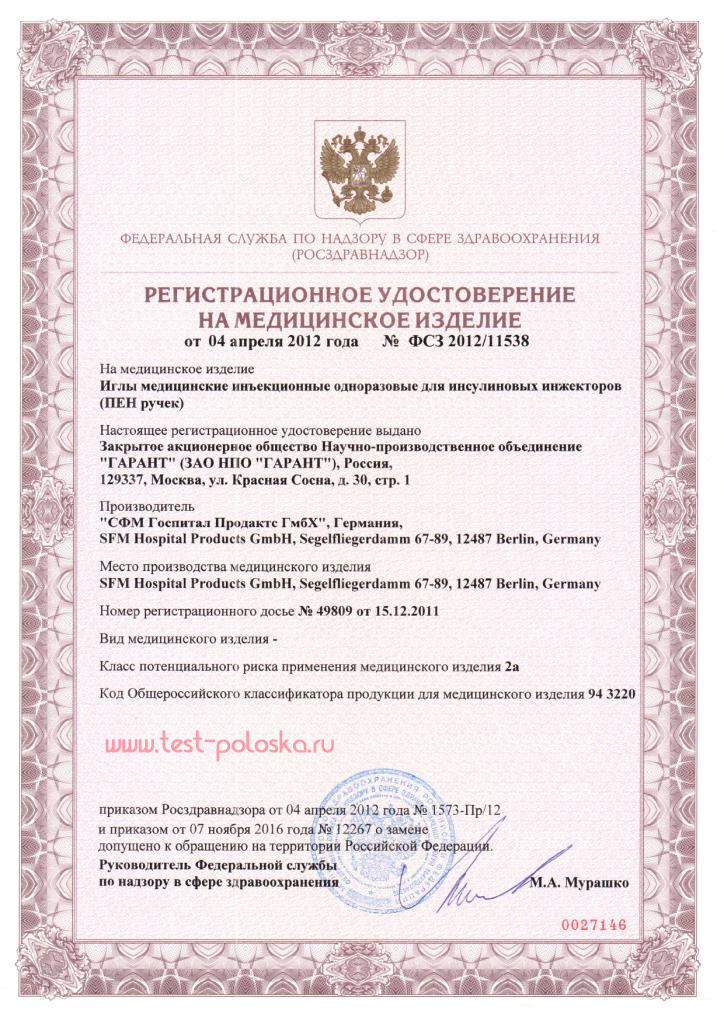 ФЕДЕРАЛЬНАЯ СЛУЖБА ПО НАДЗОРУ В СФЕРЕ ЗДРАВООХРАНЕНИЯ
(РОСЗДРАВНАДЗОР)

РЕГИСТРАЦИОННОЕ УДОСТОВЕРЕНИЕ
НА МЕДИЦИНСКОЕ ИЗДЕЛИЕ
от 04 апреля 2012 года № ФСЗ 2012/11538

На медицинское изделие
Иглы медицинские инъекционные одноразовые для инсулиновых инжекторов (ПЕН ручек)

Настоящее регистрационное удостоверение выдано
Закрытое акционерное общество Научно-производственное объединение "ГАРАНТ" (ЗАО НПО "ГАРАНТ"), Россия, 129337, Москва, ул. Красная Сосна, д. 30, стр. 1

Производитель
"СФМ Госпитал Продактс ГмбХ", Германия,
SFM Hospital Products GmbH, Segelfliegerdamm 67-89, 12487 Berlin, Germany

Место производства медицинского изделия
SFM Hospital Products GmbH, Segelfliegerdamm 67-89, 12487 Berlin, Germany

Номер регистрационного досье № 49809 от 15.12.2011

Вид медицинского изделия -

Класс потенциального риска применения медицинского изделия 2а

Код Общероссийского классификатора продукции для медицинского изделия 94 3220

www.test-poloska.ru

приказом Росздравнадзора от 04 апреля 2012 года № 1573-Пр/12
и приказом от 07 ноября 2016 года № 12267 о замене
допущено к обращению на территории Российской Федерации.

Руководитель Федеральной службы
по надзору в сфере здравоохранения М.А. Мурашко

0027146